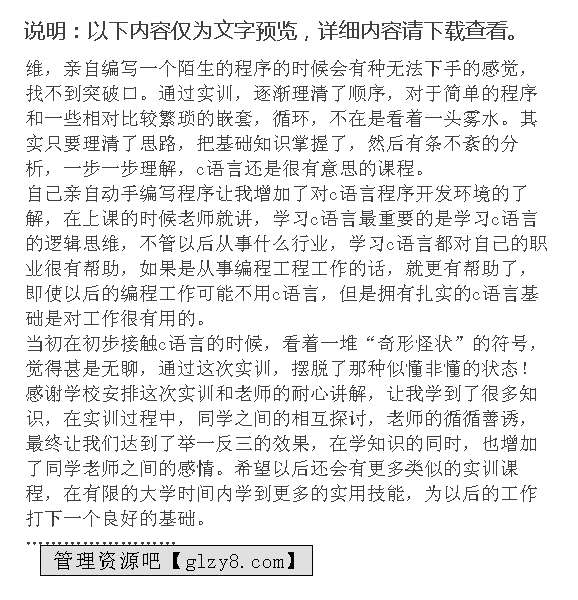 说明：以下内容仅为文字预览，详细内容请下载查看。

维，亲自编写一个陌生的程序的时候会有种无法下手的感觉，找不到突破口。通过实训，逐渐理清了顺序，对于简单的程序和一些相对比较繁琐的嵌套，循环，不在是看着一头雾水。其实只要理清了思路，把基础知识掌握了，然后有条不紊的分析，一步一步理解，c语言还是很有意思的课程。
自己亲自动手编写程序让我增加了对c语言程序开发环境的了解，在上课的时候老师就讲，学习c语言最重要的是学习c语言的逻辑思维，不管以后从事什么行业，学习c语言都对自己的职业很有帮助，如果是从事编程工程工作的话，就更有帮助了，即使以后的编程工作可能不用c语言，但是拥有扎实的c语言基础是对工作很有用的。
当初在初步接触c语言的时候，看着一堆“奇形怪状”的符号，觉得甚是无聊，通过这次实训，摆脱了那种似懂非懂的状态！感谢学校安排这次实训和老师的耐心讲解，让我学到了很多知识，在实训过程中，同学之间的相互探讨，老师的循循善诱，最终让我们达到了举一反三的效果，在学知识的同时，也增加了同学老师之间的感情。希望以后还会有更多类似的实训课程，在有限的大学时间内学到更多的实用技能，为以后的工作打下一个良好的基础。

管理资源吧【glzy8.com】